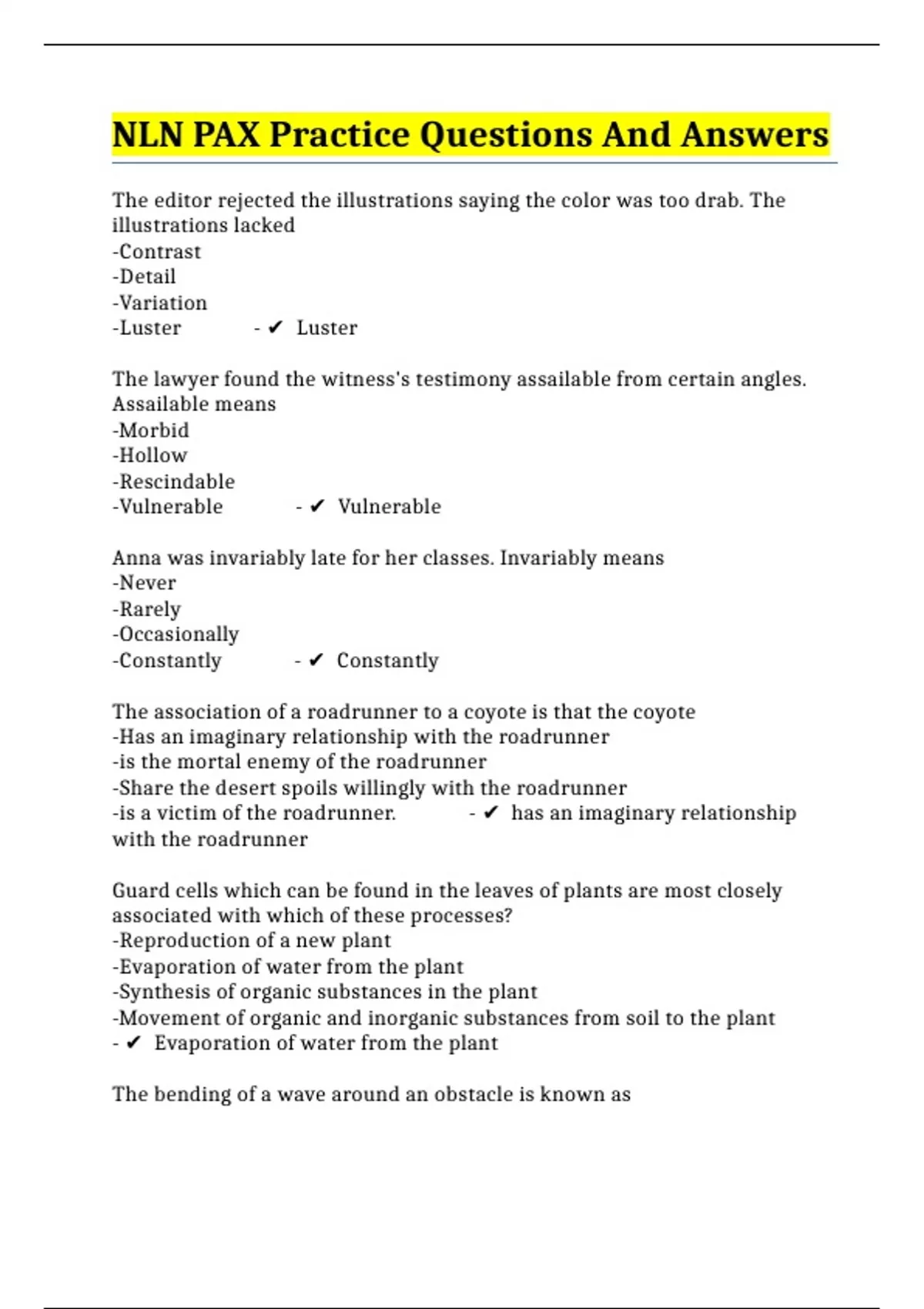 NLN PAX Practice Questions And Answers

The editor rejected the illustrations saying the color was too drab. The illustrations lacked
-Contrast
-Detail
-Variation
-Luster - ✔ Luster

The lawyer found the witness's testimony assailable from certain angles. Assailable means
-Morbid
-Hollow
-Rescindable
-Vulnerable - ✔ Vulnerable

Anna was invariably late for her classes. Invariably means
-Never
-Rarely
-Occasionally
-Constantly - ✔ Constantly

The association of a roadrunner to a coyote is that the coyote
-Has an imaginary relationship with the roadrunner
-is the mortal enemy of the roadrunner
-Share the desert spoils willingly with the roadrunner
-is a victim of the roadrunner. - ✔ has an imaginary relationship with the roadrunner

Guard cells which can be found in the leaves of plants are most closely associated with which of these processes?
-Reproduction of a new plant
-Evaporation of water from the plant
-Synthesis of organic substances in the plant
-Movement of organic and inorganic substances from soil to the plant
- ✔ Evaporation of water from the plant

The bending of a wave around an obstacle is known as